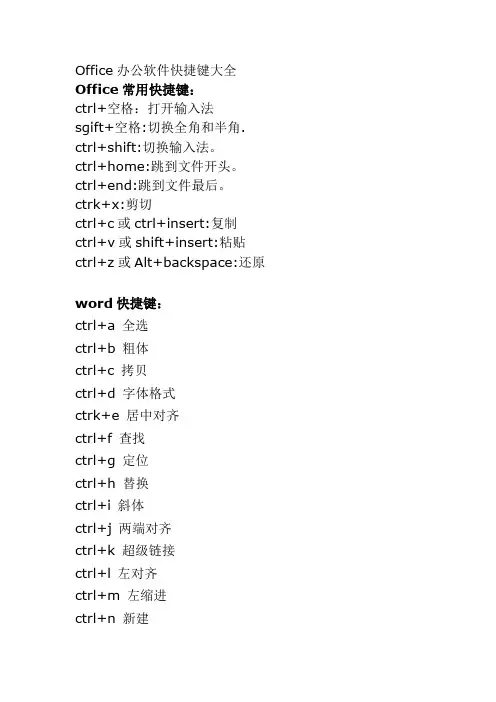 Office 办公软件快捷键大全
Office 常用快捷键：
ctrl+空格：打开输入法
sgift+空格:切换全角和半角.
ctrl+shift:切换输入法。
ctrl+home:跳到文件开头。
ctrl+end:跳到文件最后。
ctrk+x:剪切
ctrl+c 或 ctrl+insert:复制
ctrl+v 或 shift+insert:粘贴
ctrl+z 或 Alt+backspace:还原

word 快捷键：
ctrl+a 全选
ctrl+b 粗体
ctrl+c 拷贝
ctrl+d 字体格式
ctrk+e 居中对齐
ctrl+f 查找
ctrl+g 定位
ctrl+h 替换
ctrl+i 斜体
ctrl+j 两端对齐
ctrl+k 超级链接
ctrl+l 左对齐
ctrl+m 左缩进
ctrl+n 新建